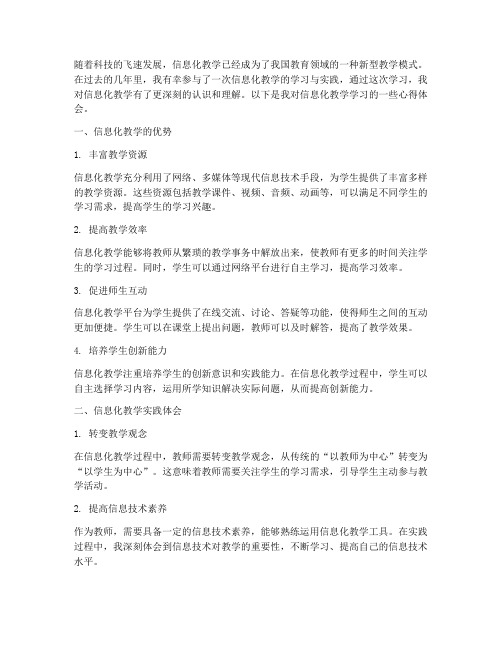 随着科技的飞速发展，信息化教学已经成为了我国教育领域的一种新型教学模式。在过去的几年里，我有幸参与了一次信息化教学的学习与实践，通过这次学习，我对信息化教学有了更深刻的认识和理解。以下是我对信息化教学学习的一些心得体会。

一、信息化教学的优势

1. 丰富教学资源

信息化教学充分利用了网络、多媒体等现代信息技术手段，为学生提供了丰富多样的教学资源。这些资源包括教学课件、视频、音频、动画等，可以满足不同学生的学习需求，提高学生的学习兴趣。

2. 提高教学效率

信息化教学能够将教师从繁琐的教学事务中解放出来，使教师有更多的时间关注学生的学习过程。同时，学生可以通过网络平台进行自主学习，提高学习效率。

3. 促进师生互动

信息化教学平台为学生提供了在线交流、讨论、答疑等功能，使得师生之间的互动更加便捷。学生可以在课堂上提出问题，教师可以及时解答，提高了教学效果。

4. 培养学生创新能力

信息化教学注重培养学生的创新意识和实践能力。在信息化教学过程中，学生可以自主选择学习内容，运用所学知识解决实际问题，从而提高创新能力。

二、信息化教学实践体会

1. 转变教学观念

在信息化教学过程中，教师需要转变教学观念，从传统的“以教师为中心”转变为“以学生为中心”。这意味着教师需要关注学生的学习需求，引导学生主动参与教学活动。

2. 提高信息技术素养

作为教师，需要具备一定的信息技术素养，能够熟练运用信息化教学工具。在实践过程中，我深刻体会到信息技术对教学的重要性，不断学习、提高自己的信息技术水平。